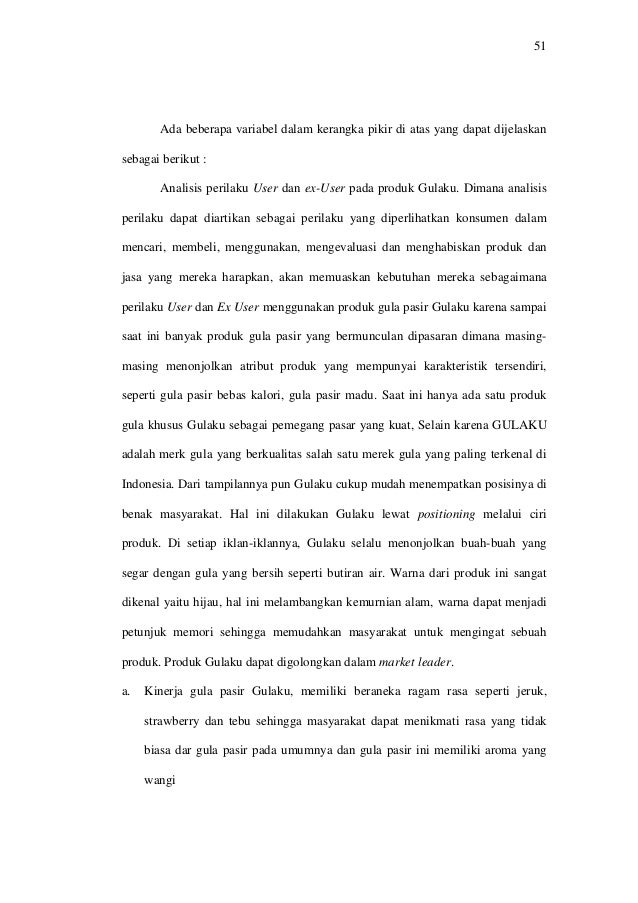 51

Ada beberapa variabel dalam kerangka pikir di atas yang dapat dijelaskan sebagai berikut :

Analisis perilaku User dan ex-User pada produk Gulaku. Dimana analisis perilaku dapat diartikan sebagai perilaku yang diperlihatkan konsumen dalam mencari, membeli, menggunakan, mengevaluasi dan menghabiskan produk dan jasa yang mereka harapkan, akan memuaskan kebutuhan mereka sebagaimana perilaku User dan Ex User menggunakan produk gula pasir Gulaku karena sampai saat ini banyak produk gula pasir yang bermunculan dipasaran dimana masing-masing menonjolkan atribut produk yang mempunyai karakteristik tersendiri, seperti gula pasir bebas kalori, gula pasir madu. Saat ini hanya ada satu produk gula khusus Gulaku sebagai pemegang pasar yang kuat, Selain karena GULAKU adalah merk gula yang berkualitas salah satu merek gula yang paling terkenal di Indonesia. Dari tampilannya pun Gulaku cukup mudah menempatkan posisinya di benak masyarakat. Hal ini dilakukan Gulaku lewat positioning melalui ciri produk. Di setiap iklan-iklannya, Gulaku selalu menonjolkan buah-buah yang segar dengan gula yang bersih seperti butiran air. Warna dari produk ini sangat dikenal yaitu hijau, hal ini melambangkan kemurnian alam, warna dapat menjadi petunjuk memori sehingga memudahkan masyarakat untuk mengingat sebuah produk. Produk Gulaku dapat digolongkan dalam market leader.

a. Kinerja gula pasir Gulaku, memiliki beraneka ragam rasa seperti jeruk, strawberry dan tebu sehingga masyarakat dapat menikmati rasa yang tidak biasa dar gula pasir pada umumnya dan gula pasir ini memiliki aroma yang wangi